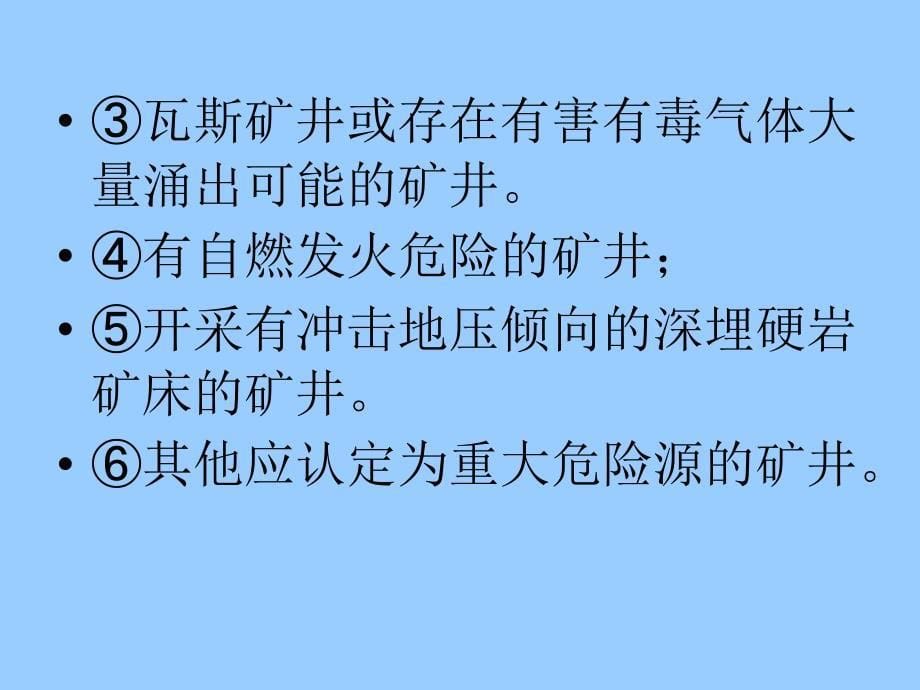 • ③瓦斯矿井或存在有害有毒气体大量涌出可能的矿井。
• ④有自燃发火危险的矿井；
• ⑤开采有冲击地压倾向的深埋硬岩矿床的矿井。
• ⑥其他应认定为重大危险源的矿井。